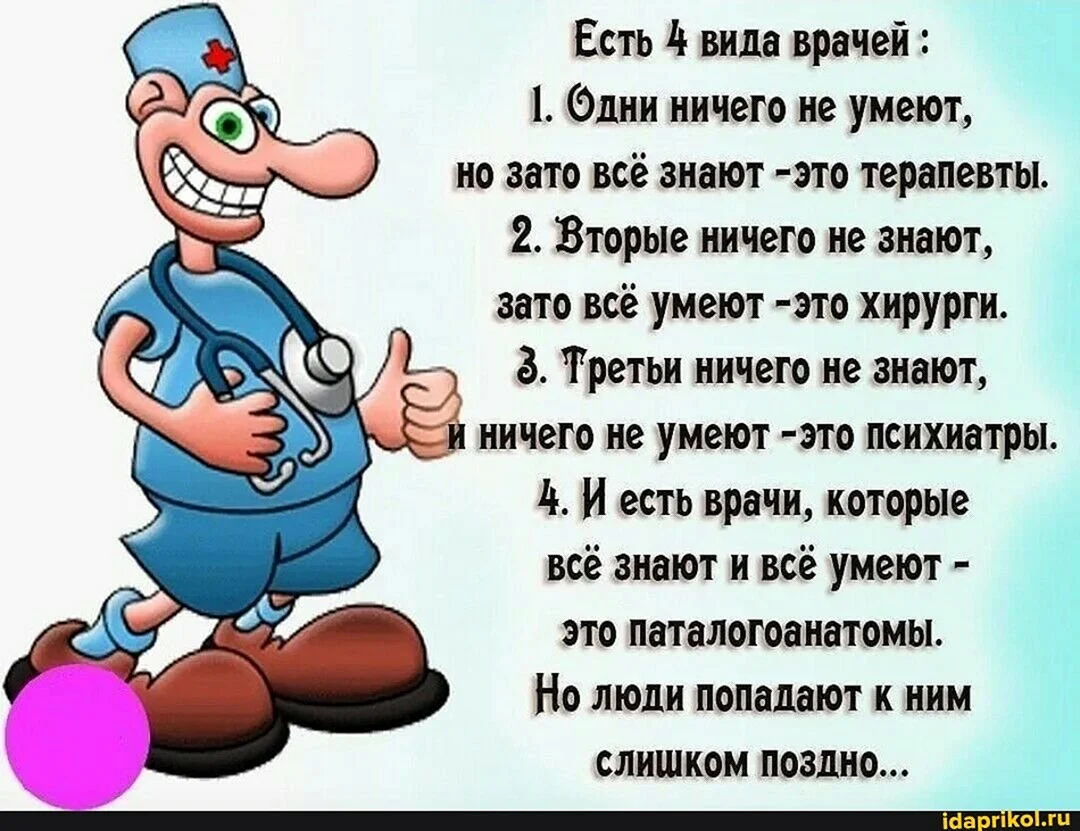 Есть 4 вида врачей :
1. Одни ничего не умеют, но зато всё знают -это терапевты.
2. Вторые ничего не знают, зато всё умеют -это хирурги.
3. Третьи ничего не знают, и ничего не умеют -это психиатры.
4. И есть врачи, которые всё знают и всё умеют - это паталогоанатомы.
Но люди попадают к ним слишком поздно...

idaprikol.ru